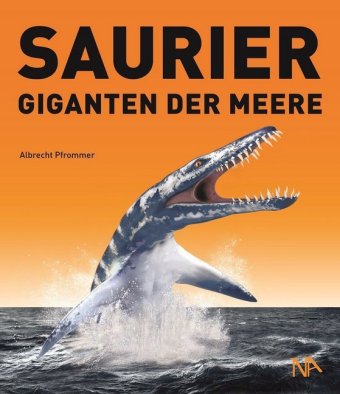 SAURIER
GIGANTEN DER MEERE

Albrecht Pfrommer

NA